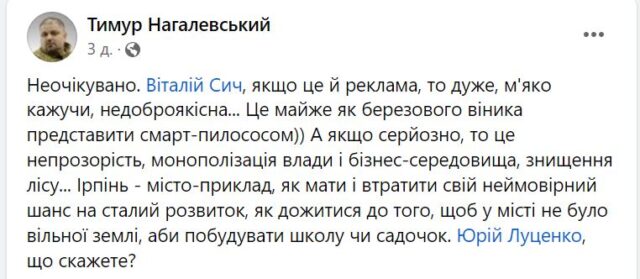 Тимур Нагалевський
3 д. ·

Неочікувано. Віталій Сич, якщо це й реклама, то дуже, м'яко кажучи, недоброякісна... Це майже як березового віника представити смарт-пилососом)) А якщо серйозно, то це непрозорість, монополізація влади і бізнес-середовища, знищення лісу... Ірпінь - місто-приклад, як мати і втратити свій неймовірний шанс на сталий розвиток, як дожитися до того, щоб у місті не було вільної землі, аби побудувати школу чи садочок. Юрій Луценко, що скажете?